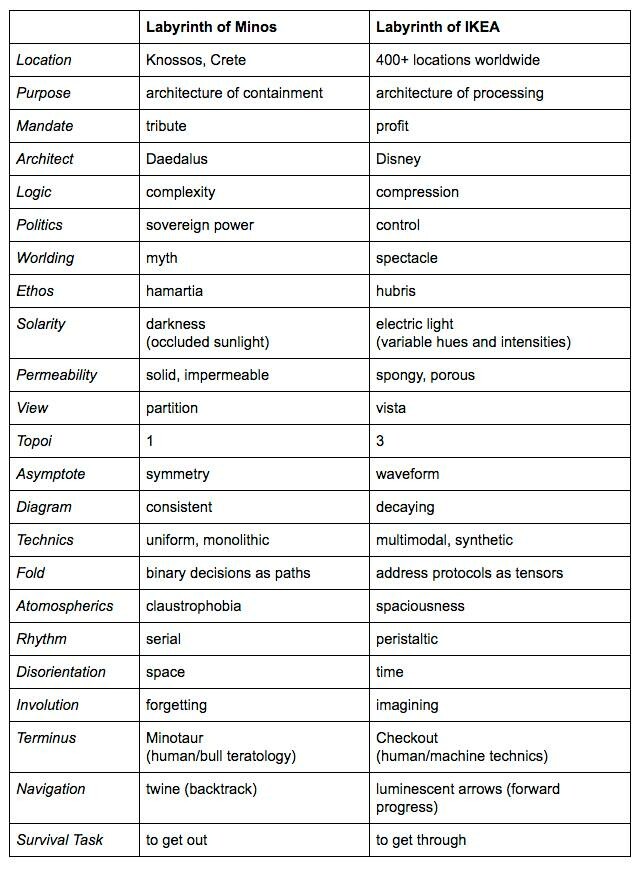 | | Labyrinth of Minos | Labyrinth of IKEA |
|---|---|---|
| Location | Knossos, Crete | 400+ locations worldwide |
| Purpose | architecture of containment | architecture of processing |
| Mandate | tribute | profit |
| Architect | Daedalus | Disney |
| Logic | complexity | compression |
| Politics | sovereign power | control |
| Worlding | myth | spectacle |
| Ethos | hamartia | hubris |
| Solarity | darkness (occluded sunlight) | electric light (variable hues and intensities) |
| Permeability | solid, impermeable | spongy, porous |
| View | partition | vista |
| Topoi | 1 | 3 |
| Asymptote | symmetry | waveform |
| Diagram | consistent | decaying |
| Technics | uniform, monolithic | multimodal, synthetic |
| Fold | binary decisions as paths | address protocols as tensors |
| Atomospherics | claustrophobia | spaciousness |
| Rhythm | serial | peristaltic |
| Disorientation | space | time |
| Involution | forgetting | imagining |
| Terminus | Minotaur (human/bull teratology) | Checkout (human/machine technics) |
| Navigation | twine (backtrack) | luminescent arrows (forward progress) |
| Survival Task | to get out | to get through |